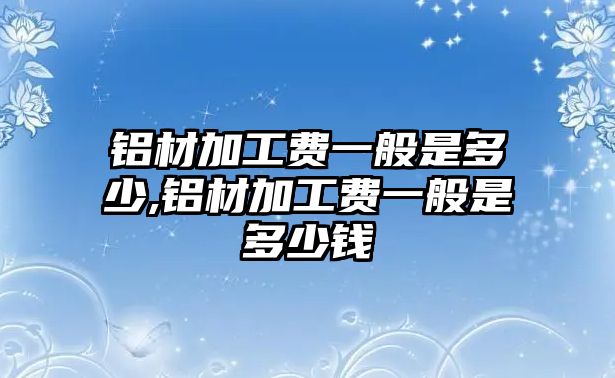 铝材加工费一般是多少,铝材加工费一般是多少钱